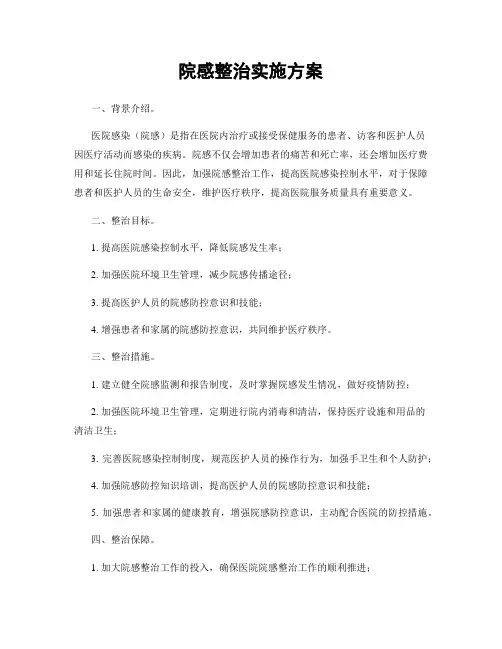 院感整治实施方案

一、背景介绍。

医院感染（院感）是指在医院内治疗或接受保健服务的患者、访客和医护人员因医疗活动而感染的疾病。院感不仅会增加患者的痛苦和死亡率，还会增加医疗费用和延长住院时间。因此，加强院感整治工作，提高医院感染控制水平，对于保障患者和医护人员的生命安全，维护医疗秩序，提高医院服务质量具有重要意义。

二、整治目标。

1. 提高医院感染控制水平，降低院感发生率；

2. 加强医院环境卫生管理，减少院感传播途径；

3. 提高医护人员的院感防控意识和技能；

4. 增强患者和家属的院感防控意识，共同维护医疗秩序。

三、整治措施。

1. 建立健全院感监测和报告制度，及时掌握院感发生情况，做好疫情防控；

2. 加强医院环境卫生管理，定期进行院内消毒和清洁，保持医疗设施和用品的清洁卫生；

3. 完善医院感染控制制度，规范医护人员的操作行为，加强手卫生和个人防护；

4. 加强院感防控知识培训，提高医护人员的院感防控意识和技能；

5. 加强患者和家属的健康教育，增强院感防控意识，主动配合医院的防控措施。

四、整治保障。

1. 加大院感整治工作的投入，确保医院院感整治工作的顺利推进；